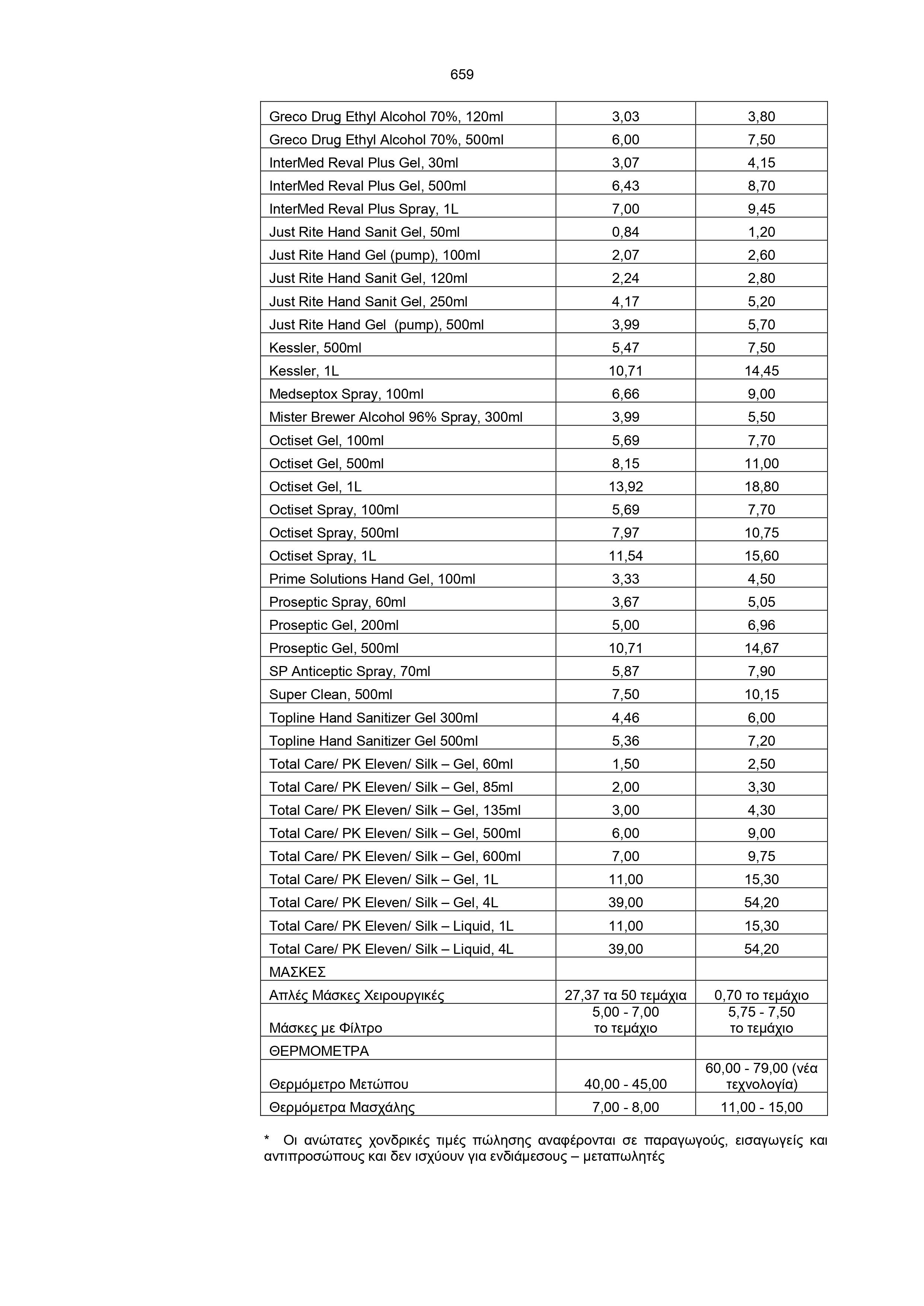 659

| | | |
|---|---|---|
| Greco Drug Ethyl Alcohol 70%, 120ml | 3,03 | 3,80 |
| Greco Drug Ethyl Alcohol 70%, 500ml | 6,00 | 7,50 |
| InterMed Reval Plus Gel, 30ml | 3,07 | 4,15 |
| InterMed Reval Plus Gel, 500ml | 6,43 | 8,70 |
| InterMed Reval Plus Spray, 1L | 7,00 | 9,45 |
| Just Rite Hand Sanit Gel, 50ml | 0,84 | 1,20 |
| Just Rite Hand Gel (pump), 100ml | 2,07 | 2,60 |
| Just Rite Hand Sanit Gel, 120ml | 2,24 | 2,80 |
| Just Rite Hand Sanit Gel, 250ml | 4,17 | 5,20 |
| Just Rite Hand Gel (pump), 500ml | 3,99 | 5,70 |
| Kessler, 500ml | 5,47 | 7,50 |
| Kessler, 1L | 10,71 | 14,45 |
| Medseptox Spray, 100ml | 6,66 | 9,00 |
| Mister Brewer Alcohol 96% Spray, 300ml | 3,99 | 5,50 |
| Octiset Gel, 100ml | 5,69 | 7,70 |
| Octiset Gel, 500ml | 8,15 | 11,00 |
| Octiset Gel, 1L | 13,92 | 18,80 |
| Octiset Spray, 100ml | 5,69 | 7,70 |
| Octiset Spray, 500ml | 7,97 | 10,75 |
| Octiset Spray, 1L | 11,54 | 15,60 |
| Prime Solutions Hand Gel, 100ml | 3,33 | 4,50 |
| Proseptic Spray, 60ml | 3,67 | 5,05 |
| Proseptic Gel, 200ml | 5,00 | 6,96 |
| Proseptic Gel, 500ml | 10,71 | 14,67 |
| SP Anticeptic Spray, 70ml | 5,87 | 7,90 |
| Super Clean, 500ml | 7,50 | 10,15 |
| Topline Hand Sanitizer Gel 300ml | 4,46 | 6,00 |
| Topline Hand Sanitizer Gel 500ml | 5,36 | 7,20 |
| Total Care/ PK Eleven/ Silk – Gel, 60ml | 1,50 | 2,50 |
| Total Care/ PK Eleven/ Silk – Gel, 85ml | 2,00 | 3,30 |
| Total Care/ PK Eleven/ Silk – Gel, 135ml | 3,00 | 4,30 |
| Total Care/ PK Eleven/ Silk – Gel, 500ml | 6,00 | 9,00 |
| Total Care/ PK Eleven/ Silk – Gel, 600ml | 7,00 | 9,75 |
| Total Care/ PK Eleven/ Silk – Gel, 1L | 11,00 | 15,30 |
| Total Care/ PK Eleven/ Silk – Gel, 4L | 39,00 | 54,20 |
| Total Care/ PK Eleven/ Silk – Liquid, 1L | 11,00 | 15,30 |
| Total Care/ PK Eleven/ Silk – Liquid, 4L | 39,00 | 54,20 |
| ΜΑΣΚΕΣ | | |
| Απλές Μάσκες Χειρουργικές | 27,37 τα 50 τεμάχια | 0,70 το τεμάχιο |
| Μάσκες με Φίλτρο | 5,00 - 7,00 το τεμάχιο | 5,75 - 7,50 το τεμάχιο |
| ΘΕΡΜΟΜΕΤΡΑ | | |
| Θερμόμετρο Μετώπου | 40,00 - 45,00 | 60,00 - 79,00 (νέα τεχνολογία) |
| Θερμόμετρα Μασχάλης | 7,00 - 8,00 | 11,00 - 15,00 |

* Οι ανώτατες χονδρικές τιμές πώλησης αναφέρονται σε παραγωγούς, εισαγωγείς και αντιπροσώπους και δεν ισχύουν για ενδιάμεσους – μεταπωλητές